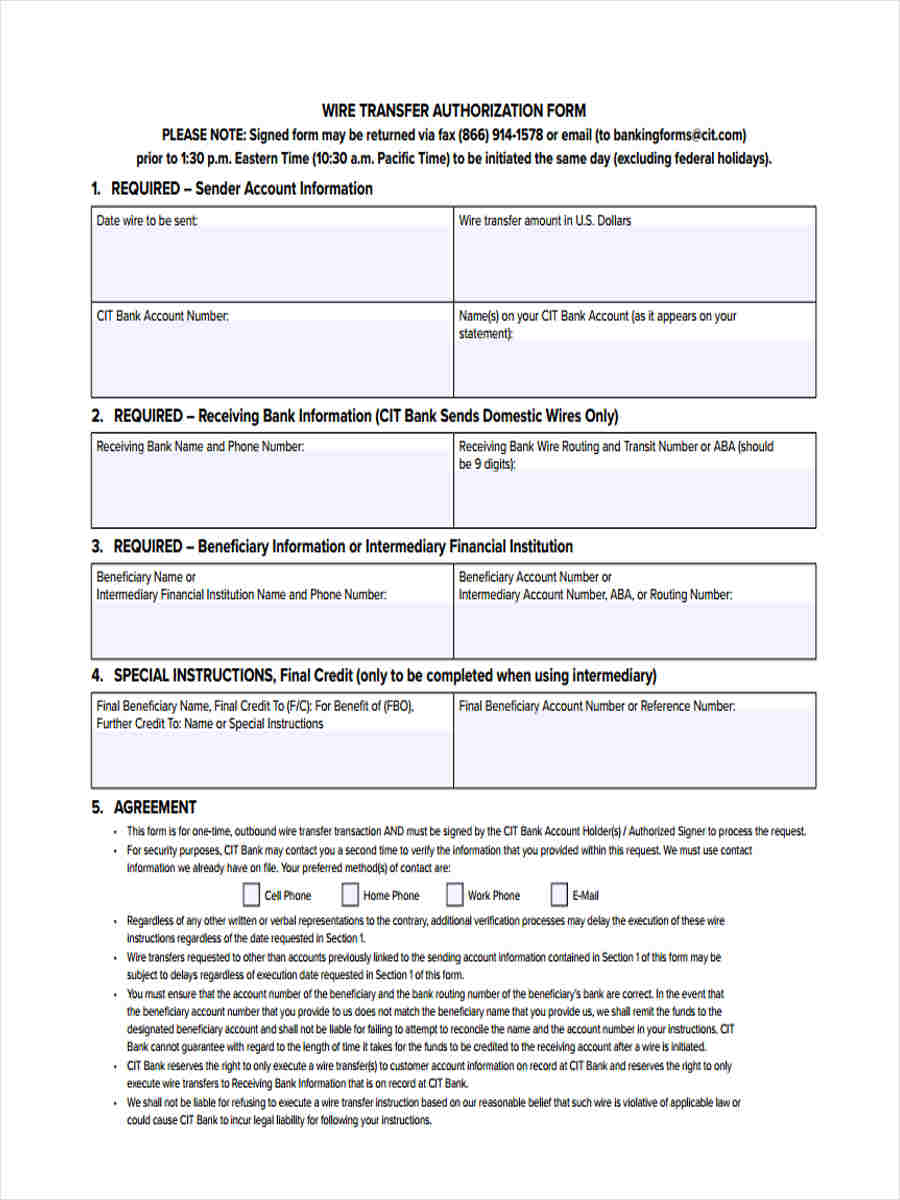 WIRE TRANSFER AUTHORIZATION FORM
PLEASE NOTE: Signed form may be returned via fax (866) 914-1578 or email (to bankingforms@cit.com) prior to 1:30 p.m. Eastern Time (10:30 a.m. Pacific Time) to be initiated the same day (excluding federal holidays).

1. REQUIRED – Sender Account Information

| Date wire to be sent: | Wire transfer amount in U.S. Dollars |
|---|---|
| CIT Bank Account Number: | Name(s) on your CIT Bank Account (as it appears on your statement): |

2. REQUIRED – Receiving Bank Information (CIT Bank Sends Domestic Wires Only)

| Receiving Bank Name and Phone Number: | Receiving Bank Wire Routing and Transit Number or ABA (should be 9 digits): |
|---|---|

3. REQUIRED – Beneficiary Information or Intermediary Financial Institution

| Beneficiary Name or Intermediary Financial Institution Name and Phone Number: | Beneficiary Account Number or Intermediary Account Number, ABA, or Routing Number: |
|---|---|

4. SPECIAL INSTRUCTIONS, Final Credit (only to be completed when using intermediary)

| Final Beneficiary Name, Final Credit To (F/C): For Benefit of (FBO), Further Credit To: Name or Special Instructions | Final Beneficiary Account Number or Reference Number: |
|---|---|

5. AGREEMENT
• This form is for one-time, outbound wire transfer transaction AND must be signed by the CIT Bank Account Holder(s) / Authorized Signer to process the request.
• For security purposes, CIT Bank may contact you a second time to verify the information that you provided within this request. We must use contact information we already have on file. Your preferred method(s) of contact are:
Cell Phone Home Phone Work Phone E-Mail
• Regardless of any other written or verbal representations to the contrary, additional verification processes may delay the execution of these wire instructions regardless of the date requested in Section 1.
• Wire transfers requested to other than accounts previously linked to the sending account information contained in Section 1 of this form may be subject to delays regardless of execution date requested in Section 1 of this form.
• You must ensure that the account number of the beneficiary and the bank routing number of the beneficiary's bank are correct. In the event that the beneficiary account number that you provide to us does not match the beneficiary name that you provide us, we shall remit the funds to the designated beneficiary account and shall not be liable for failing to attempt to reconcile the name and the account number in your instructions. CIT Bank cannot guarantee with regard to the length of time it takes for the funds to be credited to the receiving account after a wire is initiated.
• CIT Bank reserves the right to only execute a wire transfer(s) to customer account information on record at CIT Bank and reserves the right to only execute wire transfers to Receiving Bank Information that is on record at CIT Bank.
• We shall not be liable for refusing to execute a wire transfer instruction based on our reasonable belief that such wire is violative of applicable law or could cause CIT Bank to incur legal liability for following your instructions.